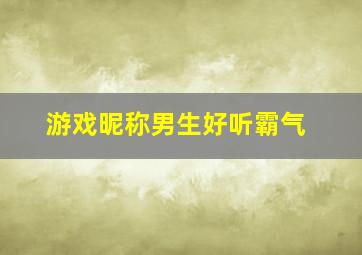 游戏昵称男生好听霸气